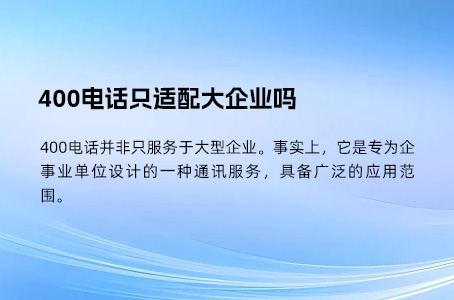 400电话只适配大企业吗

400电话并非只服务于大型企业。事实上，它是专为企事业单位设计的一种通讯服务，具备广泛的应用范围。